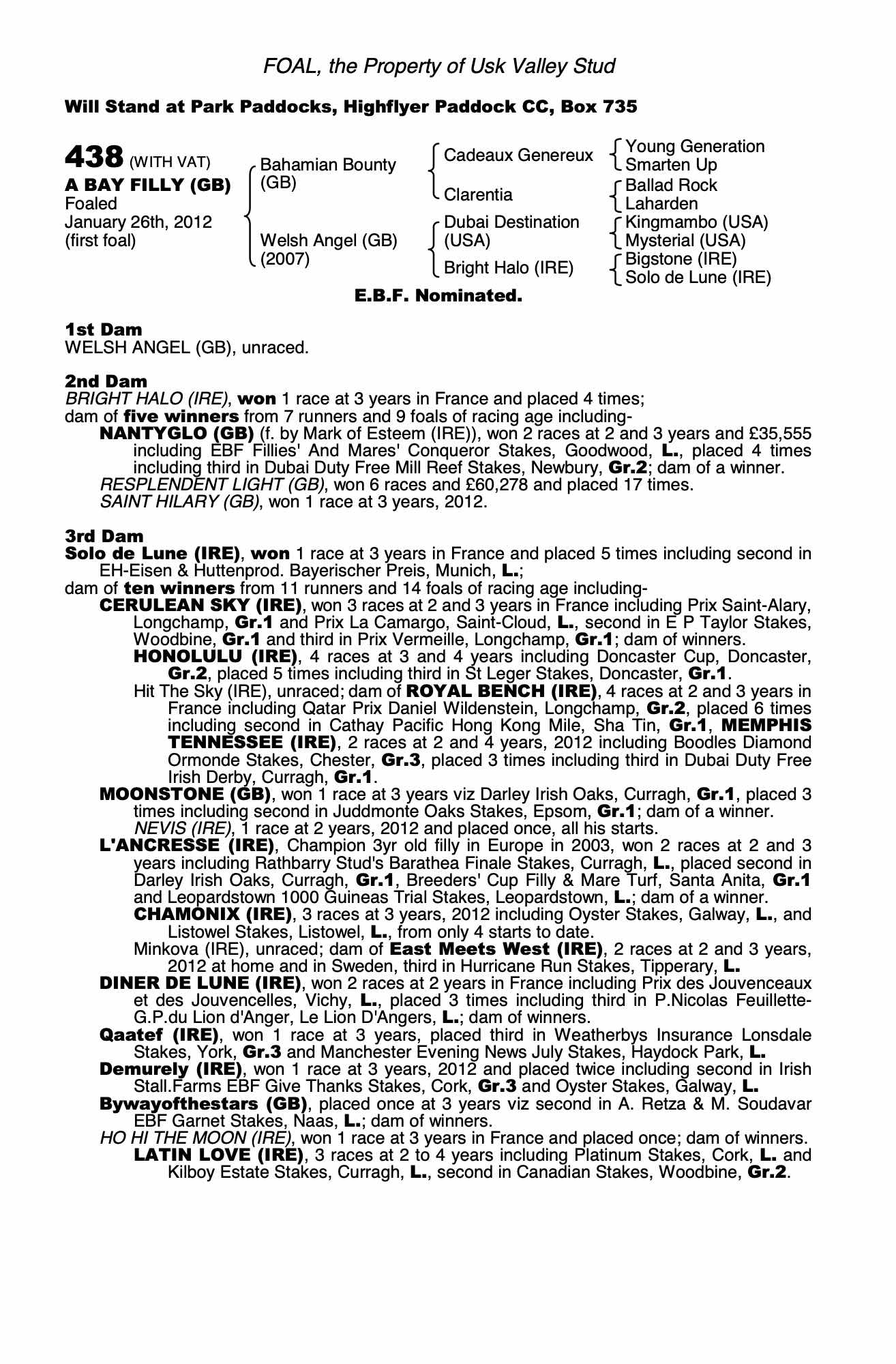 FOAL, the Property of Usk Valley Stud

Will Stand at Park Paddocks, Highflyer Paddock CC, Box 735

438 (WITH VAT)
A BAY FILLY (GB)
Foaled
January 26th, 2012
(first foal)

Bahamian Bounty (GB)
Welsh Angel (GB) (2007)

Cadeaux Genereux
Clarentia
Dubai Destination (USA)
Bright Halo (IRE)

Young Generation
Smarten Up
Ballad Rock
Laharden
Kingmambo (USA)
Mysterial (USA)
Bigstone (IRE)
Solo de Lune (IRE)

E.B.F. Nominated.

1st Dam
WELSH ANGEL (GB), unraced.

2nd Dam
BRIGHT HALO (IRE), won 1 race at 3 years in France and placed 4 times;
dam of five winners from 7 runners and 9 foals of racing age including-
NANTYGLO (GB) (f. by Mark of Esteem (IRE)), won 2 races at 2 and 3 years and £35,555 including EBF Fillies' And Mares' Conqueror Stakes, Goodwood, L., placed 4 times including third in Dubai Duty Free Mill Reef Stakes, Newbury, Gr.2; dam of a winner.
RESPLENDENT LIGHT (GB), won 6 races and £60,278 and placed 17 times.
SAINT HILARY (GB), won 1 race at 3 years, 2012.

3rd Dam
Solo de Lune (IRE), won 1 race at 3 years in France and placed 5 times including second in EH-Eisen & Huttenprod. Bayerischer Preis, Munich, L.;
dam of ten winners from 11 runners and 14 foals of racing age including-
CERULEAN SKY (IRE), won 3 races at 2 and 3 years in France including Prix Saint-Alary, Longchamp, Gr.1 and Prix La Camargo, Saint-Cloud, L., second in E P Taylor Stakes, Woodbine, Gr.1 and third in Prix Vermeille, Longchamp, Gr.1; dam of winners.
HONOLULU (IRE), 4 races at 3 and 4 years including Doncaster Cup, Doncaster, Gr.2, placed 5 times including third in St Leger Stakes, Doncaster, Gr.1.
Hit The Sky (IRE), unraced; dam of ROYAL BENCH (IRE), 4 races at 2 and 3 years in France including Qatar Prix Daniel Wildenstein, Longchamp, Gr.2, placed 6 times including second in Cathay Pacific Hong Kong Mile, Sha Tin, Gr.1, MEMPHIS TENNESSEE (IRE), 2 races at 2 and 4 years, 2012 including Boodles Diamond Ormonde Stakes, Chester, Gr.3, placed 3 times including third in Dubai Duty Free Irish Derby, Curragh, Gr.1.
MOONSTONE (GB), won 1 race at 3 years viz Darley Irish Oaks, Curragh, Gr.1, placed 3 times including second in Juddmonte Oaks Stakes, Epsom, Gr.1; dam of a winner.
NEVIS (IRE), 1 race at 2 years, 2012 and placed once, all his starts.
L'ANCRESSE (IRE), Champion 3yr old filly in Europe in 2003, won 2 races at 2 and 3 years including Rathbarry Stud's Barathea Finale Stakes, Curragh, L., placed second in Darley Irish Oaks, Curragh, Gr.1, Breeders' Cup Filly & Mare Turf, Santa Anita, Gr.1 and Leopardstown 1000 Guineas Trial Stakes, Leopardstown, L.; dam of a winner.
CHAMONIX (IRE), 3 races at 3 years, 2012 including Oyster Stakes, Galway, L., and Listowel Stakes, Listowel, L., from only 4 starts to date.
Minkova (IRE), unraced; dam of East Meets West (IRE), 2 races at 2 and 3 years, 2012 at home and in Sweden, third in Hurricane Run Stakes, Tipperary, L.
DINER DE LUNE (IRE), won 2 races at 2 years in France including Prix des Jouvenceaux et des Jouvencelles, Vichy, L., placed 3 times including third in P.Nicolas Feuillette-G.P.du Lion d'Anger, Le Lion D'Angers, L.; dam of winners.
Qaatef (IRE), won 1 race at 3 years, placed third in Weatherbys Insurance Lonsdale Stakes, York, Gr.3 and Manchester Evening News July Stakes, Haydock Park, L.
Demurely (IRE), won 1 race at 3 years, 2012 and placed twice including second in Irish Stall.Farms EBF Give Thanks Stakes, Cork, Gr.3 and Oyster Stakes, Galway, L.
Bywayofthestars (GB), placed once at 3 years viz second in A. Retza & M. Soudavar EBF Garnet Stakes, Naas, L.; dam of winners.
HO HI THE MOON (IRE), won 1 race at 3 years in France and placed once; dam of winners.
LATIN LOVE (IRE), 3 races at 2 to 4 years including Platinum Stakes, Cork, L. and Kilboy Estate Stakes, Curragh, L., second in Canadian Stakes, Woodbine, Gr.2.